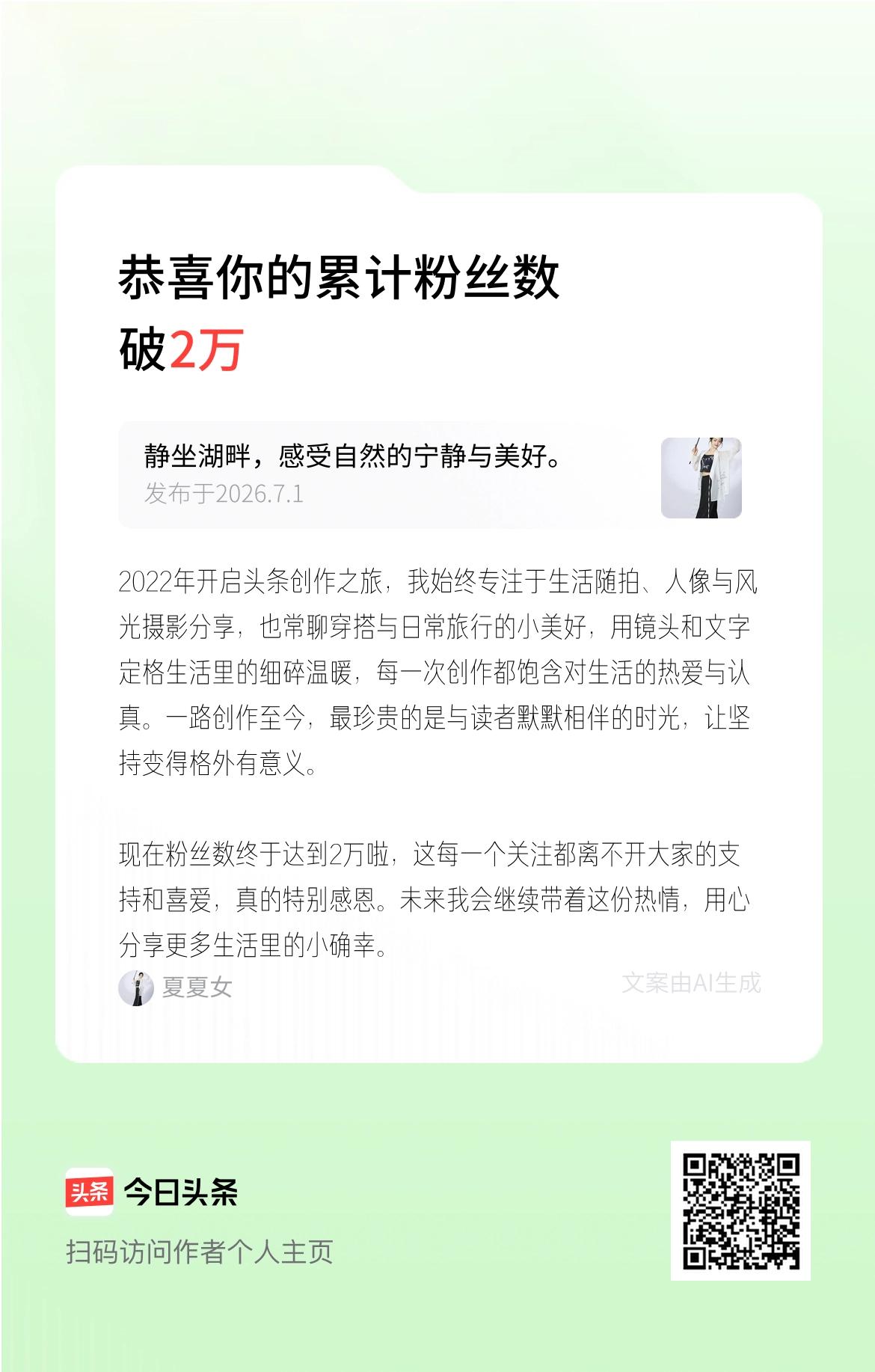 恭喜你的累计粉丝数
破2万

静坐湖畔，感受自然的宁静与美好。
发布于2026.7.1

2022年开启头条创作之旅，我始终专注于生活随拍、人像与风光摄影分享，也常聊穿搭与日常旅行的小美好，用镜头和文字定格生活里的细碎温暖，每一次创作都饱含对生活的热爱与认真。一路创作至今，最珍贵的是与读者默默相伴的时光，让坚持变得格外有意义。

现在粉丝数终于达到2万啦，这每一个关注都离不开大家的支持和喜爱，真的特别感恩。未来我会继续带着这份热情，用心分享更多生活里的小确幸。

夏夏女

文案由AI生成

头条 今日头条

扫码访问作者个人主页